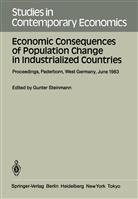 Studies in Contemporary Economics

Economic Consequences of Population Change in Industrialized Countries

Proceedings, Paderborn, West Germany, June 1983

Edited by Gunter Steinmann

Springer-Verlag Berlin Heidelberg New York Tokyo